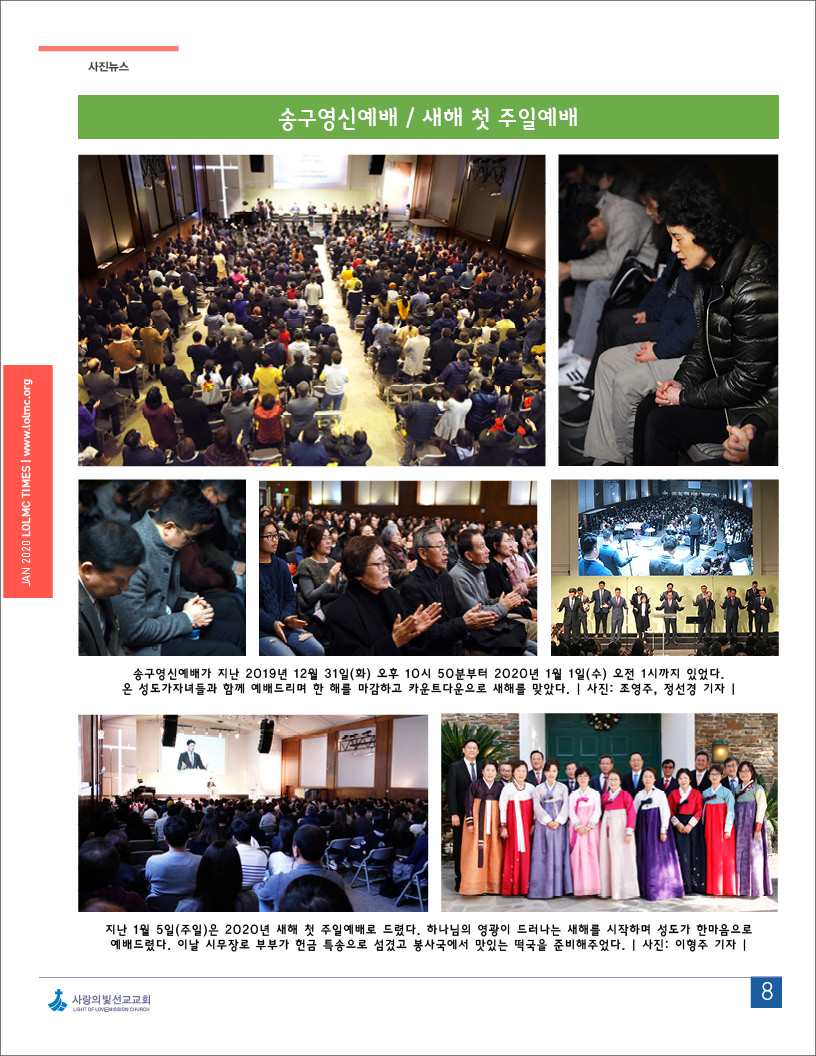 사진뉴스

송구영신예배 / 새해 첫 주일예배

JAN 2020 LOLMC TIMES | www.lolmc.org

송구영신예배가 지난 2019년 12월 31일(화) 오후 10시 50분부터 2020년 1월 1일(수) 오전 1시까지 있었다. 온 성도가자녀들과 함께 예배드리며 한 해를 마감하고 카운트다운으로 새해를 맞았다. | 사진: 조영주, 정선경 기자 |

지난 1월 5일(주일)은 2020년 새해 첫 주일예배로 드렸다. 하나님의 영광이 드러나는 새해를 시작하며 성도가 한마음으로 예배드렸다. 이날 시무장로 부부가 헌금 특송으로 섬겼고 봉사국에서 맛있는 떡국을 준비해주었다. | 사진: 이형주 기자 |

사랑의빛선교교회
LIGHT OF LOVE MISSION CHURCH

8